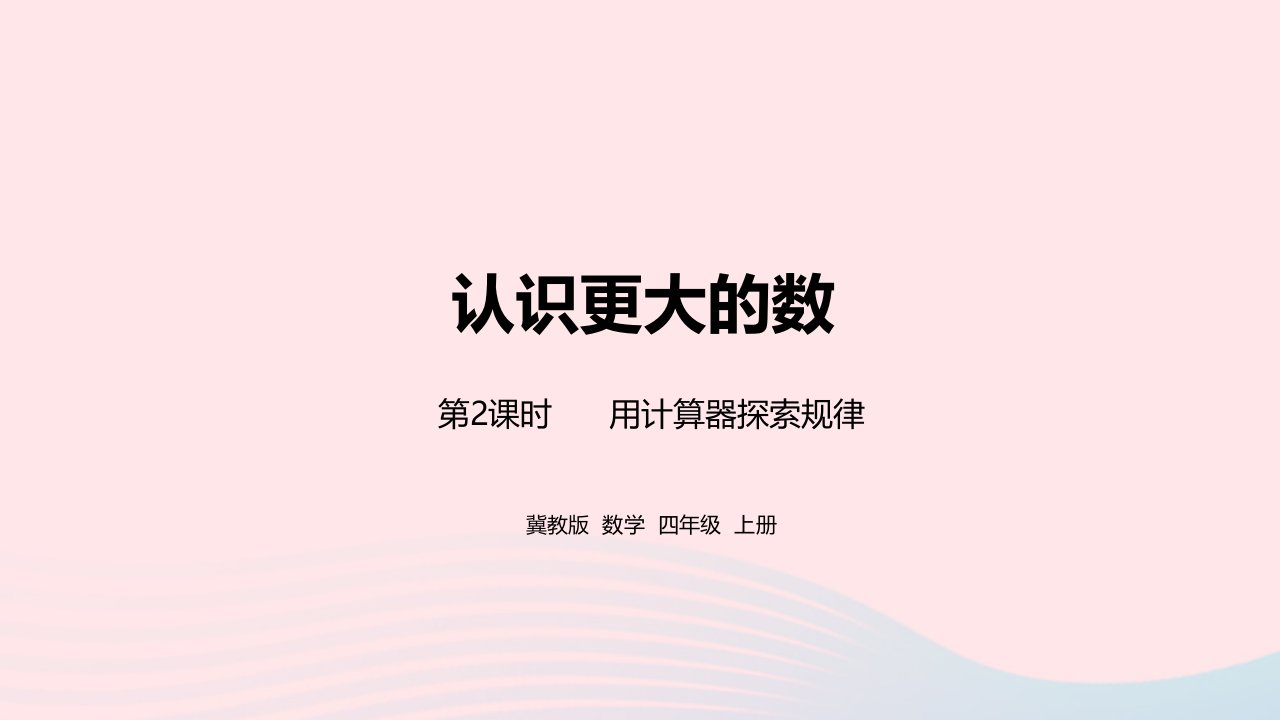 认识更大的数

第2课时　用计算器探索规律

冀教版 数学 四年级 上册